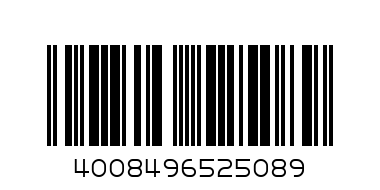 4008496525089